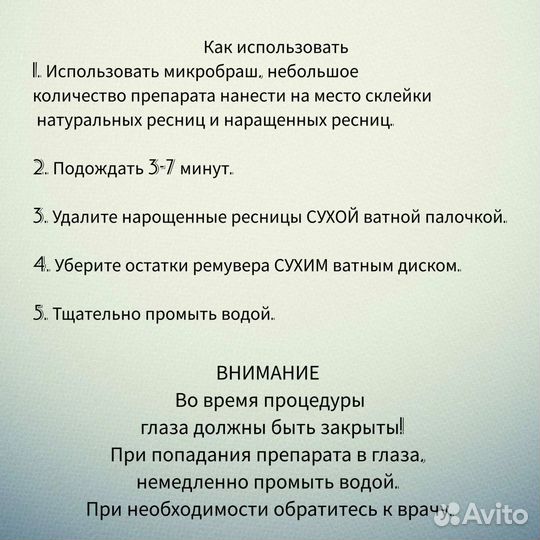 Как использовать
1. Использовать микробраш, небольшое количество препарата нанести на место склейки натуральных ресниц и наращенных ресниц.

2. Подождать 3-7 минут.

3. Удалите нарощенные ресницы СУХОЙ ватной палочкой.

4. Уберите остатки ремувера СУХИМ ватным диском.

5. Тщательно промыть водой.

ВНИМАНИЕ
Во время процедуры
глаза должны быть закрыты!
При попадания препарата в глаза,
немедленно промыть водой.
При необходимости обратитесь к врачу.

Avito